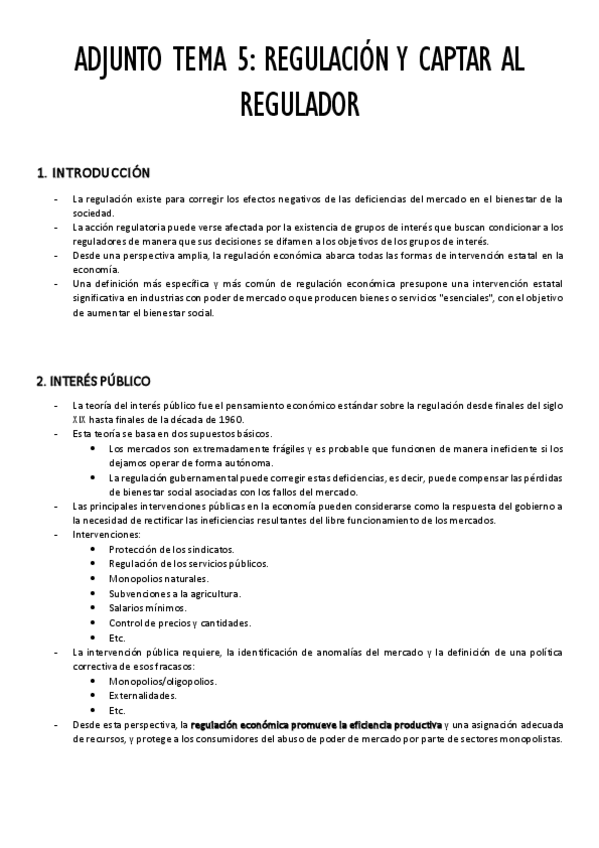 ADJUNTO TEMA 5: REGULACIÓN Y CAPTAR AL REGULADOR

1. INTRODUCCIÓN

- La regulación existe para corregir los efectos negativos de las deficiencias del mercado en el bienestar de la sociedad.
- La acción regulatoria puede verse afectada por la existencia de grupos de interés que buscan condicionar a los reguladores de manera que sus decisiones se difamen a los objetivos de los grupos de interés.
- Desde una perspectiva amplia, la regulación económica abarca todas las formas de intervención estatal en la economía.
- Una definición más específica y más común de regulación económica presupone una intervención estatal significativa en industrias con poder de mercado o que producen bienes o servicios "esenciales", con el objetivo de aumentar el bienestar social.

2. INTERÉS PÚBLICO

- La teoría del interés público fue el pensamiento económico estándar sobre la regulación desde finales del siglo XIX hasta finales de la década de 1960.
- Esta teoría se basa en dos supuestos básicos.
  • Los mercados son extremadamente frágiles y es probable que funcionen de manera ineficiente si los dejamos operar de forma autónoma.
  • La regulación gubernamental puede corregir estas deficiencias, es decir, puede compensar las pérdidas de bienestar social asociadas con los fallos del mercado.
- Las principales intervenciones públicas en la economía pueden considerarse como la respuesta del gobierno a la necesidad de rectificar las ineficiencias resultantes del libre funcionamiento de los mercados.
- Intervenciones:
  • Protección de los sindicatos.
  • Regulación de los servicios públicos.
  • Monopolios naturales.
  • Subvenciones a la agricultura.
  • Salarios mínimos.
  • Control de precios y cantidades.
  • Etc.
- La intervención pública requiere, la identificación de anomalías del mercado y la definición de una política correctiva de esos fracasos:
  • Monopolios/oligopolios.
  • Externalidades.
  • Etc.
- Desde esta perspectiva, la regulación económica promueve la eficiencia productiva y una asignación adecuada de recursos, y protege a los consumidores del abuso de poder de mercado por parte de sectores monopolistas.